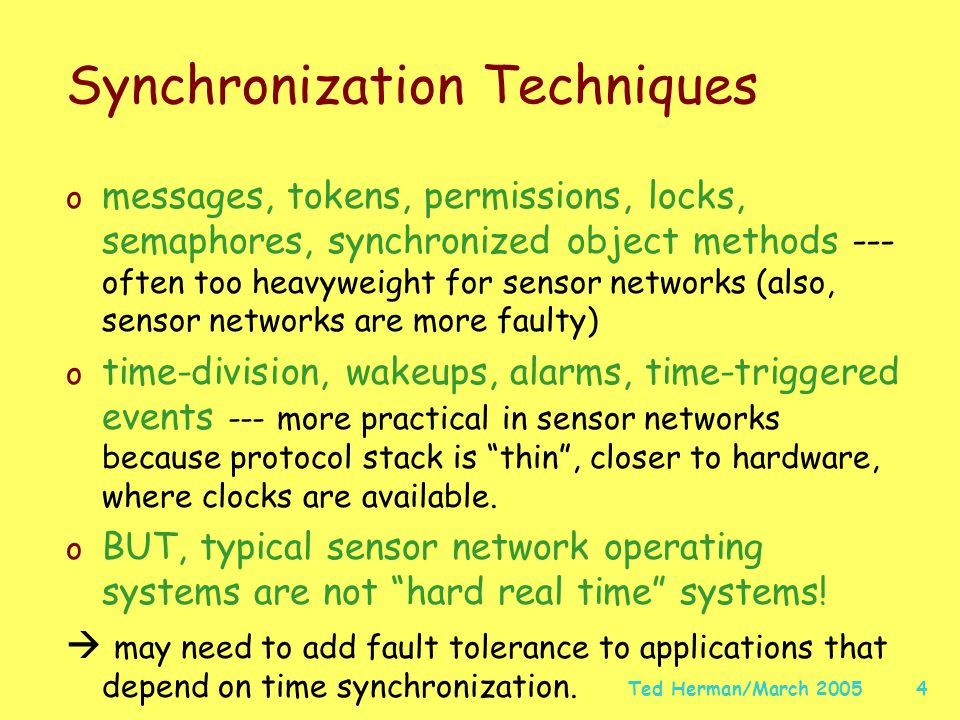 Synchronization Techniques

o messages, tokens, permissions, locks, semaphores, synchronized object methods --- often too heavyweight for sensor networks (also, sensor networks are more faulty)

o time-division, wakeups, alarms, time-triggered events --- more practical in sensor networks because protocol stack is “thin”, closer to hardware, where clocks are available.

o BUT, typical sensor network operating systems are not “hard real time” systems!

→ may need to add fault tolerance to applications that depend on time synchronization.

Ted Herman/March 2005

4